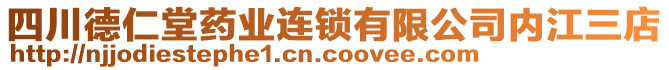 四川德仁堂药业连锁有限公司内江三店
http://njjodiestephe1.cn.coovee.com